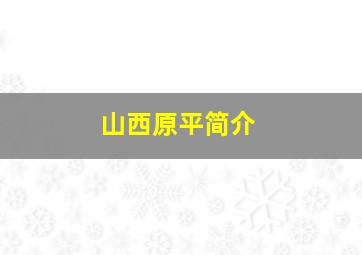 山西原平简介